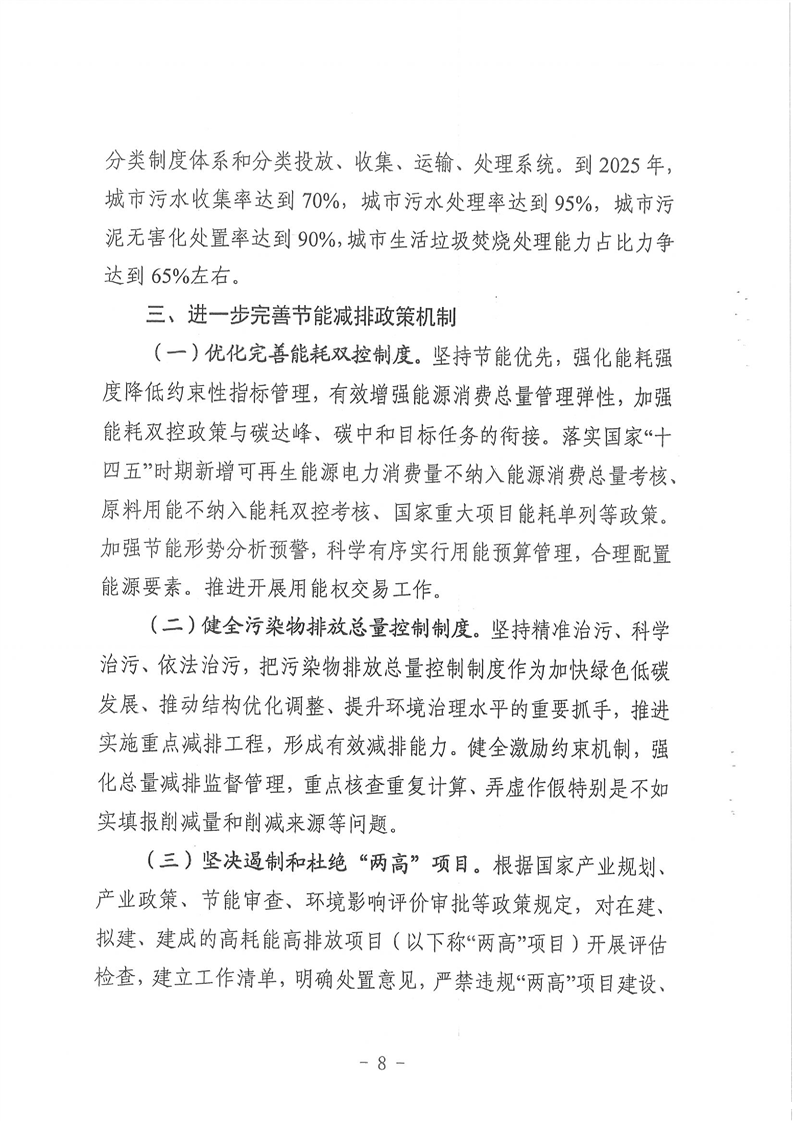 分类制度体系和分类投放、收集、运输、处理系统。到2025年，城市污水收集率达到70%，城市污水处理率达到95%，城市污泥无害化处置率达到90%，城市生活垃圾焚烧处理能力占比力争达到65%左右。

三、进一步完善节能减排政策机制

（一）优化完善能耗双控制度。坚持节能优先，强化能耗强度降低约束性指标管理，有效增强能源消费总量管理弹性，加强能耗双控政策与碳达峰、碳中和目标任务的衔接。落实国家“十四五”时期新增可再生能源电力消费量不纳入能源消费总量考核、原料用能不纳入能耗双控考核、国家重大项目能耗单列等政策。加强节能形势分析预警，科学有序实行用能预算管理，合理配置能源要素。推进开展用能权交易工作。

（二）健全污染物排放总量控制制度。坚持精准治污、科学治污、依法治污，把污染物排放总量控制制度作为加快绿色低碳发展、推动结构优化调整、提升环境治理水平的重要抓手，推进实施重点减排工程，形成有效减排能力。健全激励约束机制，强化总量减排监督管理，重点核查重复计算、弄虚作假特别是不如实填报削减量和削减来源等问题。

（三）坚决遏制和杜绝“两高”项目。根据国家产业规划、产业政策、节能审查、环境影响评价审批等政策规定，对在建、拟建、建成的高耗能高排放项目（以下称“两高”项目）开展评估检查，建立工作清单，明确处置意见，严禁违规“两高”项目建设、

－ 8 －